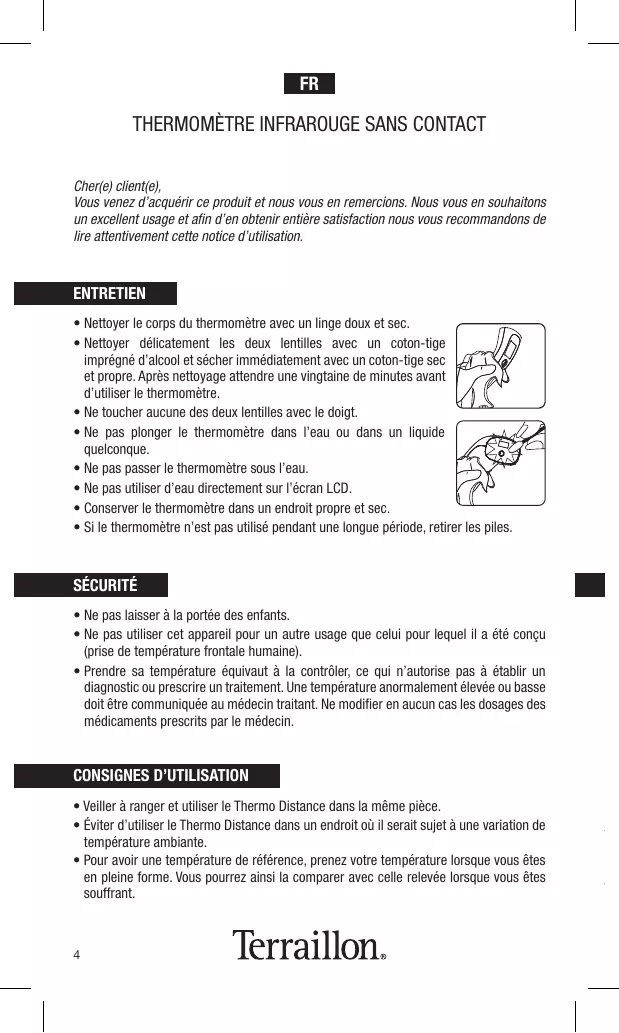 FR

THERMOMÈTRE INFRAROUGE SANS CONTACT

Cher(e) client(e),
Vous venez d'acquérir ce produit et nous vous en remercions. Nous vous en souhaitons un excellent usage et afin d'en obtenir entière satisfaction nous vous recommandons de lire attentivement cette notice d'utilisation.

ENTRETIEN

• Nettoyer le corps du thermomètre avec un linge doux et sec.
• Nettoyer délicatement les deux lentilles avec un coton-tige imprégné d'alcool et sécher immédiatement avec un coton-tige sec et propre. Après nettoyage attendre une vingtaine de minutes avant d'utiliser le thermomètre.
• Ne toucher aucune des deux lentilles avec le doigt.
• Ne pas plonger le thermomètre dans l'eau ou dans un liquide quelconque.
• Ne pas passer le thermomètre sous l'eau.
• Ne pas utiliser d'eau directement sur l'écran LCD.
• Conserver le thermomètre dans un endroit propre et sec.
• Si le thermomètre n'est pas utilisé pendant une longue période, retirer les piles.

SÉCURITÉ

• Ne pas laisser à la portée des enfants.
• Ne pas utiliser cet appareil pour un autre usage que celui pour lequel il a été conçu (prise de température frontale humaine).
• Prendre sa température équivaut à la contrôler, ce qui n'autorise pas à établir un diagnostic ou prescrire un traitement. Une température anormalement élevée ou basse doit être communiquée au médecin traitant. Ne modifier en aucun cas les dosages des médicaments prescrits par le médecin.

CONSIGNES D'UTILISATION

• Veiller à ranger et utiliser le Thermo Distance dans la même pièce.
• Éviter d'utiliser le Thermo Distance dans un endroit où il serait sujet à une variation de température ambiante.
• Pour avoir une température de référence, prenez votre température lorsque vous êtes en pleine forme. Vous pourrez ainsi la comparer avec celle relevée lorsque vous êtes souffrant.

4

Terraillon®